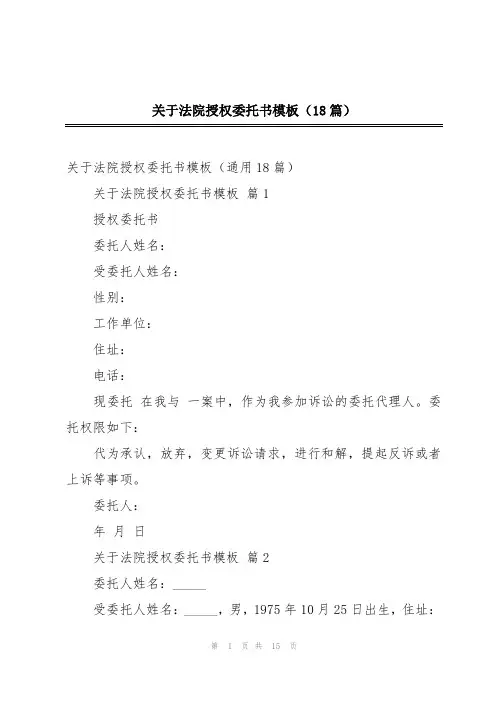 关于法院授权委托书模板（18篇）

关于法院授权委托书模板（通用18篇）

关于法院授权委托书模板 篇1

授权委托书

委托人姓名：

受委托人姓名：

性别：

工作单位：

住址：

电话：

现委托 在我与 一案中，作为我参加诉讼的委托代理人。委托权限如下：

代为承认，放弃，变更诉讼请求，进行和解，提起反诉或者上诉等事项。

委托人：

年 月 日

关于法院授权委托书模板 篇2

委托人姓名：_____

受委托人姓名：_____，男，1975年10月25日出生，住址：

第 1 页 共 15 页